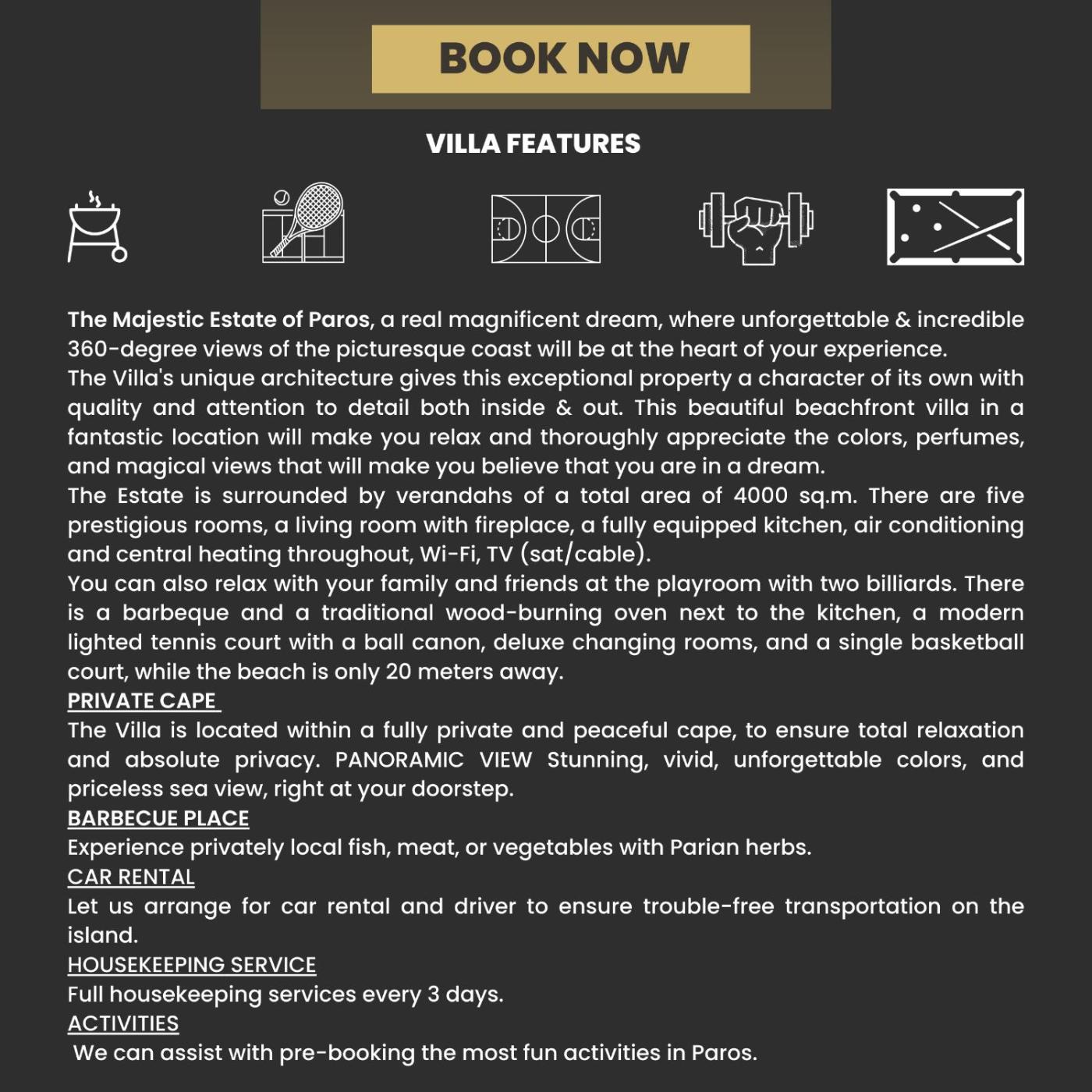 BOOK NOW

VILLA FEATURES

The Majestic Estate of Paros, a real magnificent dream, where unforgettable & incredible 360-degree views of the picturesque coast will be at the heart of your experience.
The Villa's unique architecture gives this exceptional property a character of its own with quality and attention to detail both inside & out. This beautiful beachfront villa in a fantastic location will make you relax and thoroughly appreciate the colors, perfumes, and magical views that will make you believe that you are in a dream.
The Estate is surrounded by verandahs of a total area of 4000 sq.m. There are five prestigious rooms, a living room with fireplace, a fully equipped kitchen, air conditioning and central heating throughout, Wi-Fi, TV (sat/cable).
You can also relax with your family and friends at the playroom with two billiards. There is a barbeque and a traditional wood-burning oven next to the kitchen, a modern lighted tennis court with a ball canon, deluxe changing rooms, and a single basketball court, while the beach is only 20 meters away.
PRIVATE CAPE
The Villa is located within a fully private and peaceful cape, to ensure total relaxation and absolute privacy. PANORAMIC VIEW Stunning, vivid, unforgettable colors, and priceless sea view, right at your doorstep.
BARBECUE PLACE
Experience privately local fish, meat, or vegetables with Parian herbs.
CAR RENTAL
Let us arrange for car rental and driver to ensure trouble-free transportation on the island.
HOUSEKEEPING SERVICE
Full housekeeping services every 3 days.
ACTIVITIES
We can assist with pre-booking the most fun activities in Paros.